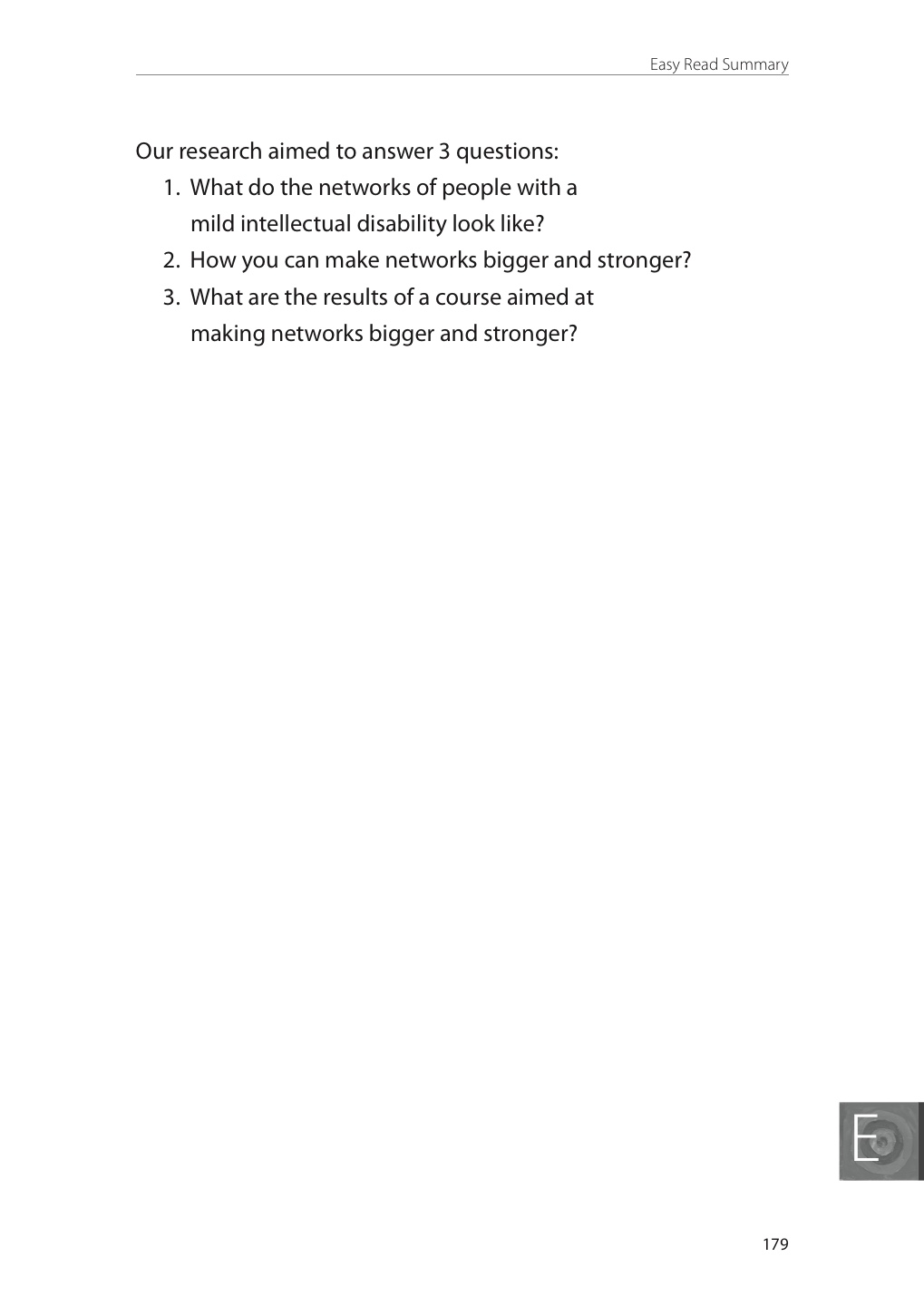 Easy Read Summary

Our research aimed to answer 3 questions:

1. What do the networks of people with a mild intellectual disability look like?
2. How you can make networks bigger and stronger?
3. What are the results of a course aimed at making networks bigger and stronger?

E

179